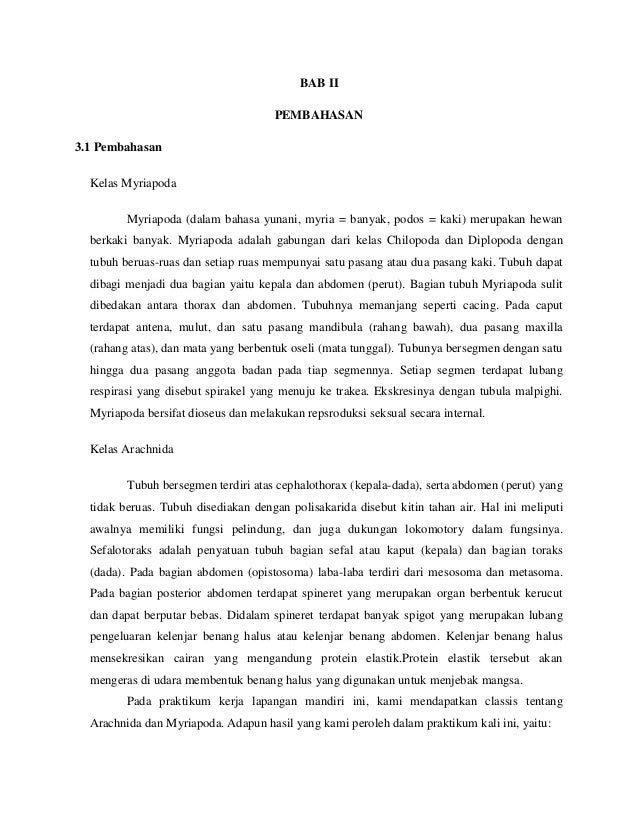 BAB II

PEMBAHASAN

3.1 Pembahasan

Kelas Myriapoda

Myriapoda (dalam bahasa yunani, myria = banyak, podos = kaki) merupakan hewan berkaki banyak. Myriapoda adalah gabungan dari kelas Chilopoda dan Diplopoda dengan tubuh beruas-ruas dan setiap ruas mempunyai satu pasang atau dua pasang kaki. Tubuh dapat dibagi menjadi dua bagian yaitu kepala dan abdomen (perut). Bagian tubuh Myriapoda sulit dibedakan antara thorax dan abdomen. Tubuhnya memanjang seperti cacing. Pada caput terdapat antena, mulut, dan satu pasang mandibula (rahang bawah), dua pasang maxilla (rahang atas), dan mata yang berbentuk oseli (mata tunggal). Tubunya bersegmen dengan satu hingga dua pasang anggota badan pada tiap segmennya. Setiap segmen terdapat lubang respirasi yang disebut spirakel yang menuju ke trakea. Ekskresinya dengan tubula malpighi. Myriapoda bersifat dioseus dan melakukan repsroduksi seksual secara internal.

Kelas Arachnida

Tubuh bersegmen terdiri atas cephalothorax (kepala-dada), serta abdomen (perut) yang tidak beruas. Tubuh disediakan dengan polisakarida disebut kitin tahan air. Hal ini meliputi awalnya memiliki fungsi pelindung, dan juga dukungan lokomotory dalam fungsinya. Sefalotoraks adalah penyatuan tubuh bagian sefal atau kaput (kepala) dan bagian toraks (dada). Pada bagian abdomen (opistosoma) laba-laba terdiri dari mesosoma dan metasoma. Pada bagian posterior abdomen terdapat spineret yang merupakan organ berbentuk kerucut dan dapat berputar bebas. Didalam spineret terdapat banyak spigot yang merupakan lubang pengeluaran kelenjar benang halus atau kelenjar benang abdomen. Kelenjar benang halus mensekresikan cairan yang mengandung protein elastik.Protein elastik tersebut akan mengeras di udara membentuk benang halus yang digunakan untuk menjebak mangsa.

Pada praktikum kerja lapangan mandiri ini, kami mendapatkan classis tentang Arachnida dan Myriapoda. Adapun hasil yang kami peroleh dalam praktikum kali ini, yaitu: